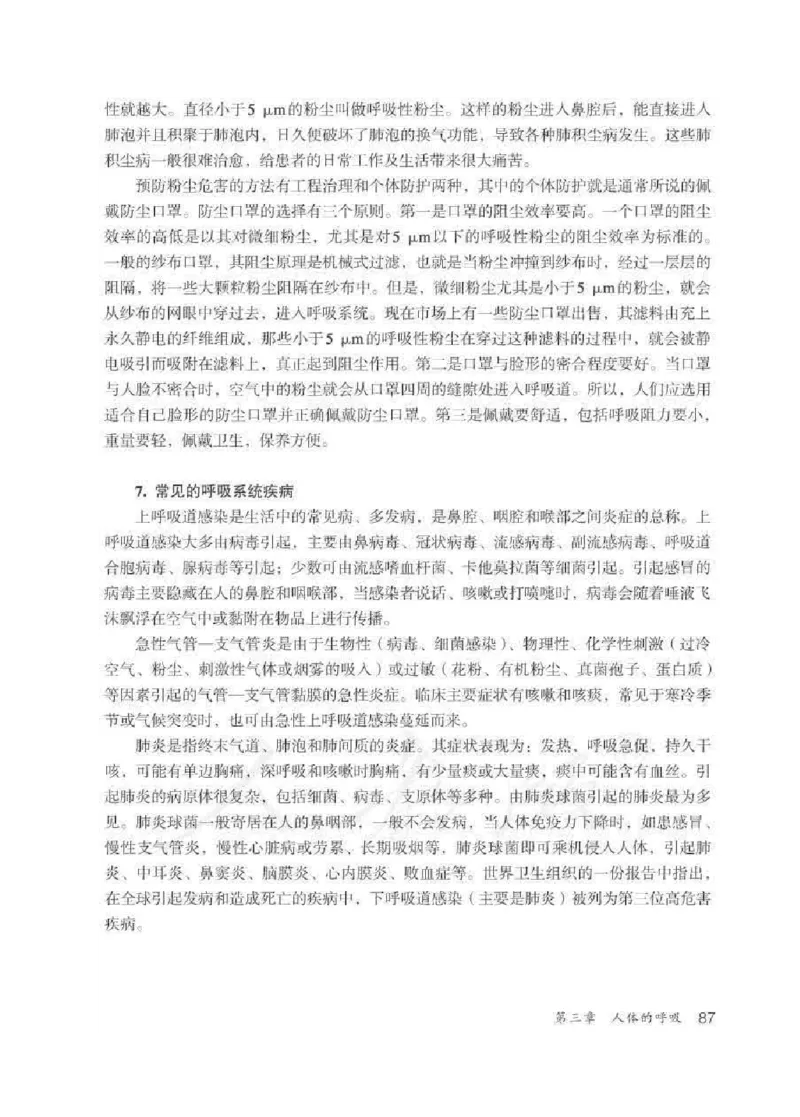 性就越大。直径小于5 μm的粉尘叫做呼吸性粉尘。这样的粉尘进入鼻腔后，能直接进入肺泡并且积聚于肺泡内，日久便破坏了肺泡的换气功能，导致各种肺积尘病发生。这些肺积尘病一般很难治愈，给患者的日常工作及生活带来很大痛苦。

预防粉尘危害的方法有工程治理和个体防护两种，其中的个体防护就是通常所说的佩戴防尘口罩。防尘口罩的选择有三个原则。第一是口罩的阻尘效率要高。一个口罩的阻尘效率的高低是以其对微细粉尘，尤其是对5 μm以下的呼吸性粉尘的阻尘效率为标准的。一般的纱布口罩，其阻尘原理是机械式过滤，也就是当粉尘冲撞到纱布时，经过一层层的阻隔，将一些大颗粒粉尘阻隔在纱布中。但是，微细粉尘尤其是小于5 μm的粉尘，就会从纱布的网眼中穿过去，进入呼吸系统。现在市场上有一些防尘口罩出售，其滤料由充上永久静电的纤维组成，那些小于5 μm的呼吸性粉尘在穿过这种滤料的过程中，就会被静电吸引而吸附在滤料上，真正起到阻尘作用。第二是口罩与脸形的密合程度要好。当口罩与人脸不密合时，空气中的粉尘就会从口罩四周的缝隙处进入呼吸道。所以，人们应选用适合自己脸形的防尘口罩并正确佩戴防尘口罩。第三是佩戴要舒适，包括呼吸阻力要小，重量要轻，佩戴卫生，保养方便。

7. 常见的呼吸系统疾病

上呼吸道感染是生活中的常见病、多发病，是鼻腔、咽腔和喉部之间炎症的总称。上呼吸道感染大多由病毒引起，主要由鼻病毒、冠状病毒、流感病毒、副流感病毒、呼吸道合胞病毒、腺病毒等引起；少数可由流感嗜血杆菌、卡他莫拉菌等细菌引起。引起感冒的病毒主要隐藏在人的鼻腔和咽喉部，当感染者说话、咳嗽或打喷嚏时，病毒会随着唾液飞沫飘浮在空气中或黏附在物品上进行传播。

急性气管—支气管炎是由于生物性（病毒、细菌感染）、物理性、化学性刺激（过冷空气、粉尘、刺激性气体或烟雾的吸入）或过敏（花粉、有机粉尘、真菌孢子、蛋白质）等因素引起的气管—支气管黏膜的急性炎症。临床主要症状有咳嗽和咳痰，常见于寒冷季节或气候突变时，也可由急性上呼吸道感染蔓延而来。

肺炎是指终末气道、肺泡和肺间质的炎症。其症状表现为：发热、呼吸急促，持久干咳，可能有单边胸痛，深呼吸和咳嗽时胸痛，有少量痰或大量痰，痰中可能含有血丝。引起肺炎的病原体很复杂，包括细菌、病毒、支原体等多种。由肺炎球菌引起的肺炎最为多见。肺炎球菌一般寄居在人的鼻咽部，一般不会发病，当人体免疫力下降时，如患感冒、慢性支气管炎，慢性心脏病或劳累、长期吸烟等，肺炎球菌即可乘机侵入人体，引起肺炎、中耳炎、鼻窦炎、脑膜炎、心内膜炎、败血症等。世界卫生组织的一份报告中指出，在全球引起发病和造成死亡的疾病中，下呼吸道感染（主要是肺炎）被列为第三位高危害疾病。

第三章 人体的呼吸 87